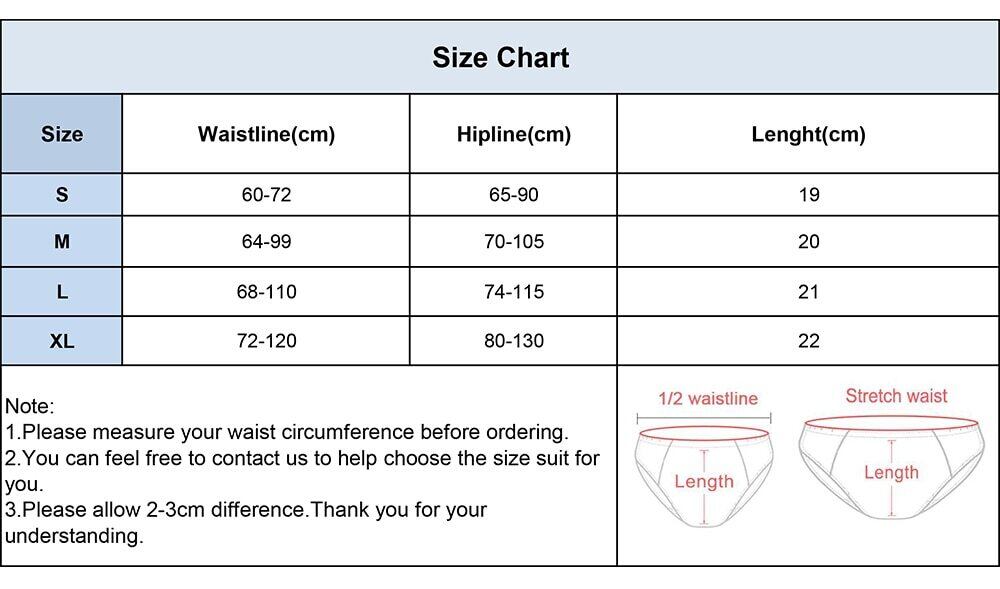 Size Chart

| Size | Waistline(cm) | Hipline(cm) | Lenght(cm) |
|---|---|---|---|
| S | 60-72 | 65-90 | 19 |
| M | 64-99 | 70-105 | 20 |
| L | 68-110 | 74-115 | 21 |
| XL | 72-120 | 80-130 | 22 |

Note:
1.Please measure your waist circumference before ordering.
2.You can feel free to contact us to help choose the size suit for you.
3.Please allow 2-3cm difference.Thank you for your understanding.

1/2 waistline
Length
Stretch waist
Length